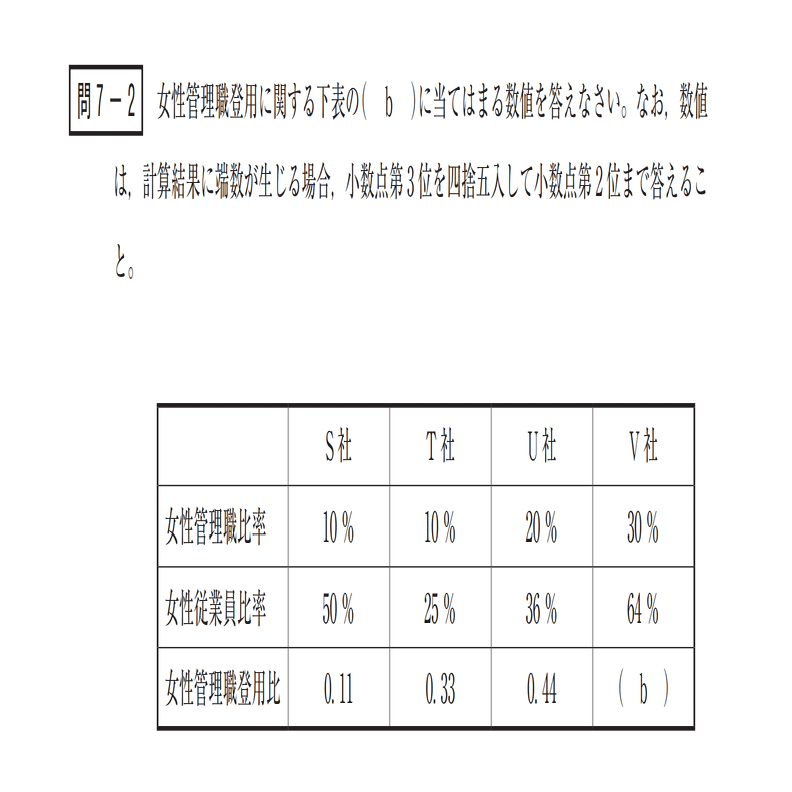 問７－２　女性管理職登用に関する下表の(　b　)に当てはまる数値を答えなさい。なお，数値は，計算結果に端数が生じる場合，小数点第３位を四捨五入して小数点第２位まで答えること。

| | S社 | T社 | U社 | V社 |
|---|---|---|---|---|
| 女性管理職比率 | 10％ | 10％ | 20％ | 30％ |
| 女性従業員比率 | 50％ | 25％ | 36％ | 64％ |
| 女性管理職登用比 | 0.11 | 0.33 | 0.44 | (　b　) |